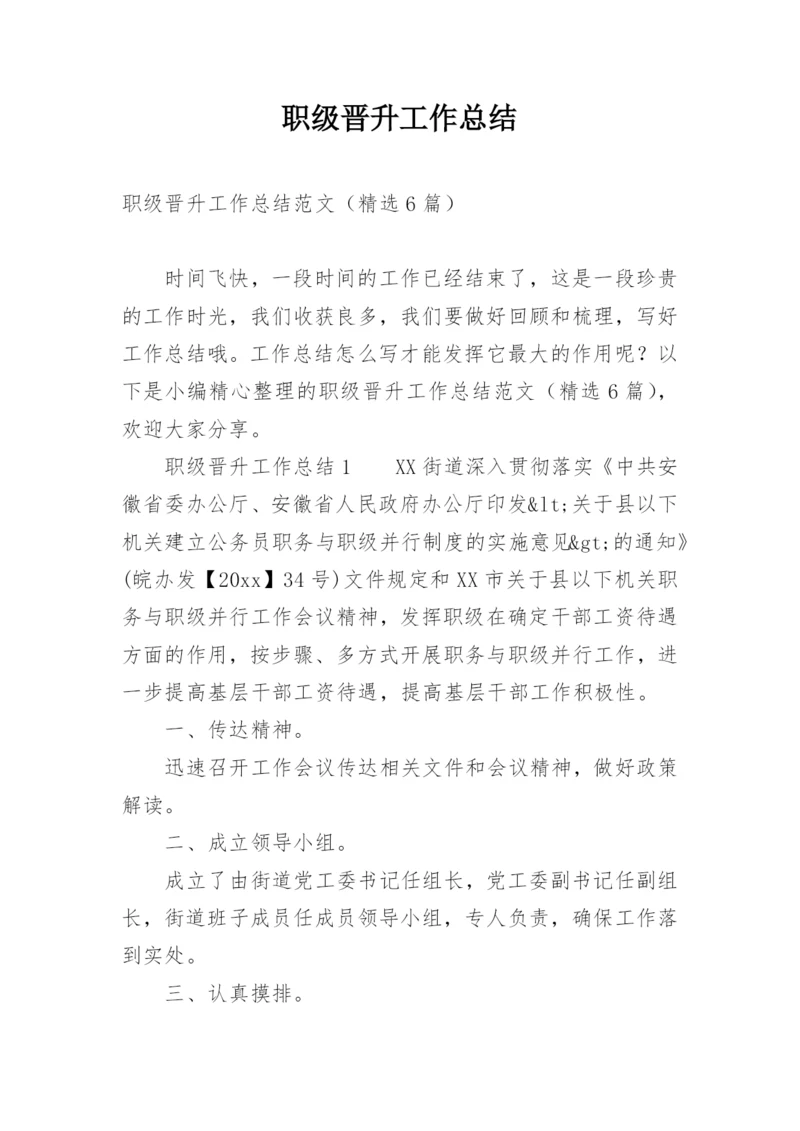 职级晋升工作总结

职级晋升工作总结范文（精选6篇）

时间飞快，一段时间的工作已经结束了，这是一段珍贵的工作时光，我们收获良多，我们要做好回顾和梳理，写好工作总结哦。工作总结怎么写才能发挥它最大的作用呢？以下是小编精心整理的职级晋升工作总结范文（精选6篇），欢迎大家分享。

职级晋升工作总结1　　XX街道深入贯彻落实《中共安徽省委办公厅、安徽省人民政府办公厅印发&lt;关于县以下机关建立公务员职务与职级并行制度的实施意见&gt;的通知》(皖办发【20xx】34号)文件规定和XX市关于县以下机关职务与职级并行工作会议精神，发挥职级在确定干部工资待遇方面的作用，按步骤、多方式开展职务与职级并行工作，进一步提高基层干部工资待遇，提高基层干部工作积极性。

一、传达精神。

迅速召开工作会议传达相关文件和会议精神，做好政策解读。

二、成立领导小组。

成立了由街道党工委书记任组长，党工委副书记任副组长，街道班子成员任成员领导小组，专人负责，确保工作落到实处。

三、认真摸排。